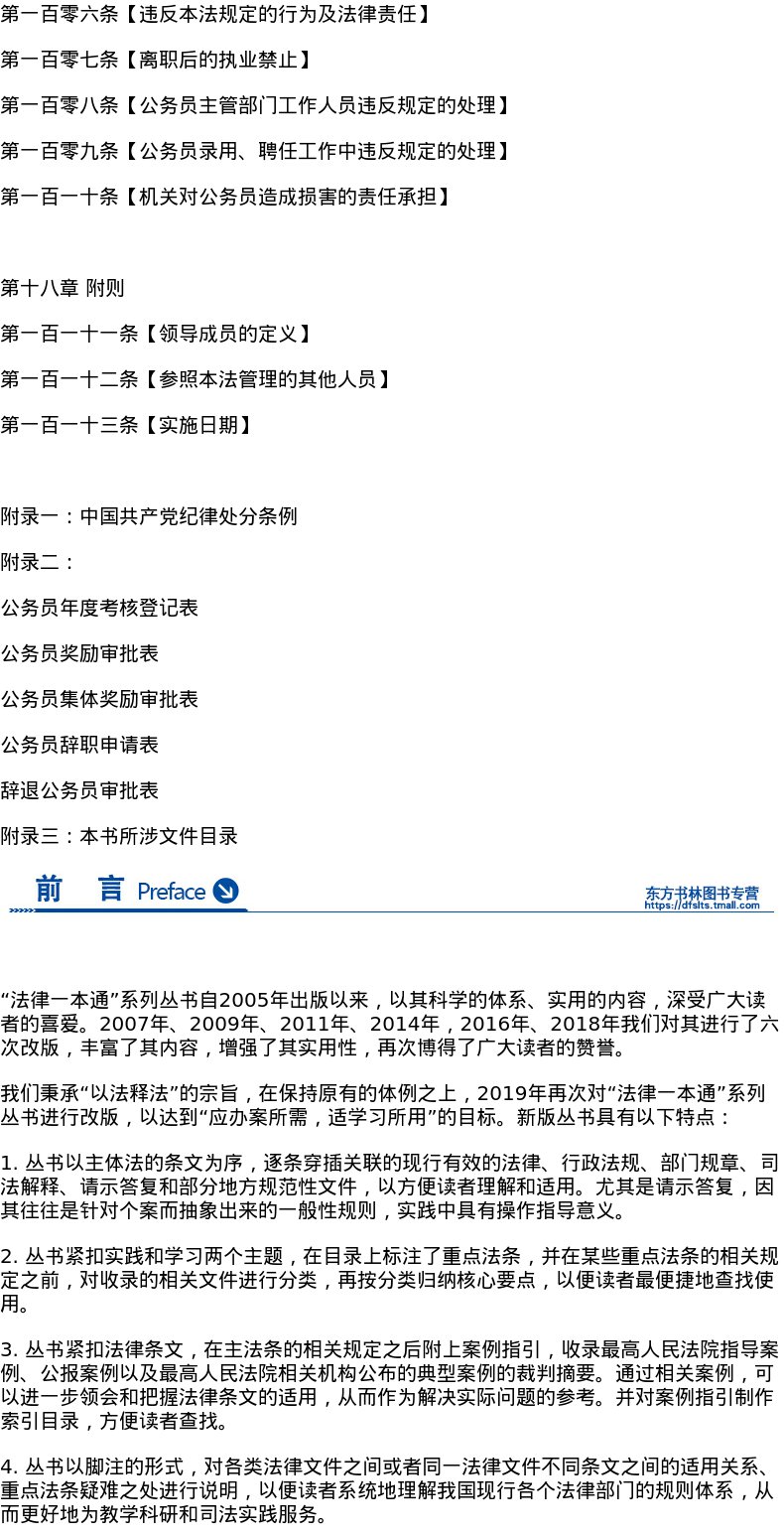 第一百零六条【违反本法规定的行为及法律责任】

第一百零七条【离职后的执业禁止】

第一百零八条【公务员主管部门工作人员违反规定的处理】

第一百零九条【公务员录用、聘任工作中违反规定的处理】

第一百一十条【机关对公务员造成损害的责任承担】

第十八章 附则

第一百一十一条【领导成员的定义】

第一百一十二条【参照本法管理的其他人员】

第一百一十三条【实施日期】

附录一：中国共产党纪律处分条例

附录二：

公务员年度考核登记表

公务员奖励审批表

公务员集体奖励审批表

公务员辞职申请表

辞退公务员审批表

附录三：本书所涉文件目录

前 言 Preface

东方书林图书专营
https://dfslts.tmall.com

“法律一本通”系列丛书自2005年出版以来，以其科学的体系、实用的内容，深受广大读者的喜爱。2007年、2009年、2011年、2014年，2016年、2018年我们对其进行了六次改版，丰富了其内容，增强了其实用性，再次博得了广大读者的赞誉。

我们秉承“以法释法”的宗旨，在保持原有的体例之上，2019年再次对“法律一本通”系列丛书进行改版，以达到“应办案所需，适学习所用”的目标。新版丛书具有以下特点：

1. 丛书以主体法的条文为序，逐条穿插关联的现行有效的法律、行政法规、部门规章、司法解释、请示答复和部分地方规范性文件，以方便读者理解和适用。尤其是请示答复，因其往往是针对个案而抽象出来的一般性规则，实践中具有操作指导意义。

2. 丛书紧扣实践和学习两个主题，在目录上标注了重点法条，并在某些重点法条的相关规定之前，对收录的相关文件进行分类，再按分类归纳核心要点，以便读者最便捷地查找使用。

3. 丛书紧扣法律条文，在主法条的相关规定之后附上案例指引，收录最高人民法院指导案例、公报案例以及最高人民法院相关机构公布的典型案例的裁判摘要。通过相关案例，可以进一步领会和把握法律条文的适用，从而作为解决实际问题的参考。并对案例指引制作索引目录，方便读者查找。

4. 丛书以脚注的形式，对各类法律文件之间或者同一法律文件不同条文之间的适用关系、重点法条疑难之处进行说明，以便读者系统地理解我国现行各个法律部门的规则体系，从而更好地为教学科研和司法实践服务。